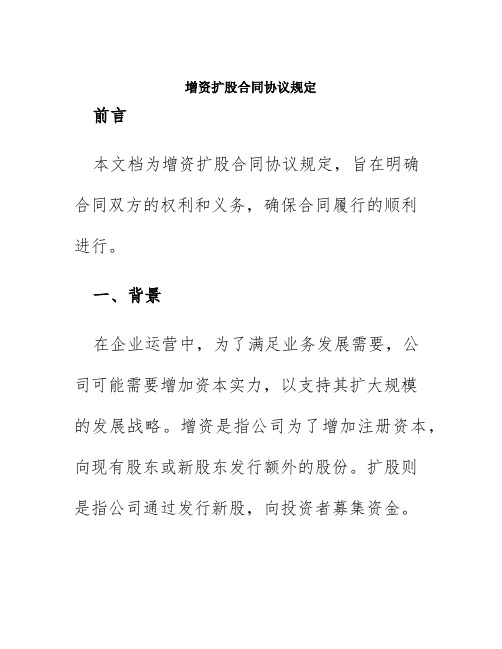 增资扩股合同协议规定

前言

本文档为增资扩股合同协议规定，旨在明确合同双方的权利和义务，确保合同履行的顺利进行。

一、背景

在企业运营中，为了满足业务发展需要，公司可能需要增加资本实力，以支持其扩大规模的发展战略。增资是指公司为了增加注册资本，向现有股东或新股东发行额外的股份。扩股则是指公司通过发行新股，向投资者募集资金。